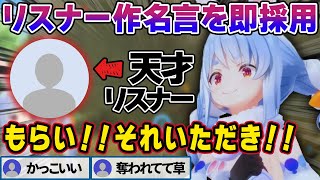 リスナー作名言を即採用

天才
リスナー

もらい！！それいただき！！

かっこいい

奪われてて草